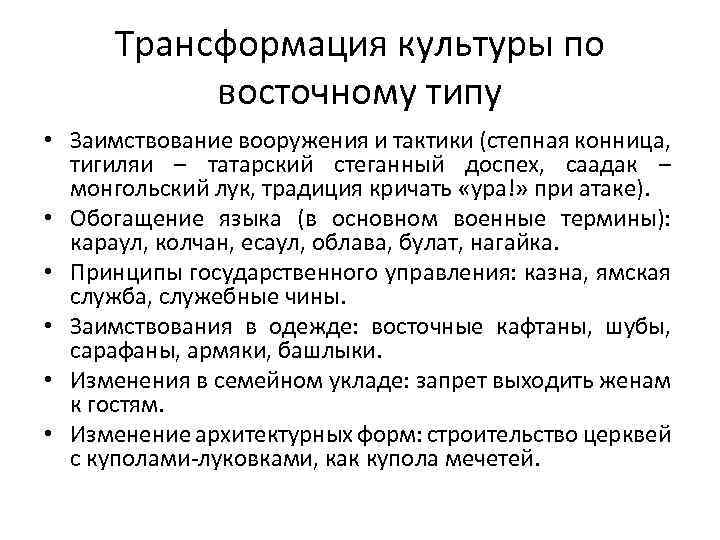 Трансформация культуры по восточному типу

• Заимствование вооружения и тактики (степная конница, тигиляи – татарский стеганный доспех, саадак – монгольский лук, традиция кричать «ура!» при атаке).
• Обогащение языка (в основном военные термины): караул, колчан, есаул, облава, булат, нагайка.
• Принципы государственного управления: казна, ямская служба, служебные чины.
• Заимствования в одежде: восточные кафтаны, шубы, сарафаны, армяки, башлыки.
• Изменения в семейном укладе: запрет выходить женам к гостям.
• Изменение архитектурных форм: строительство церквей с куполами-луковками, как купола мечетей.